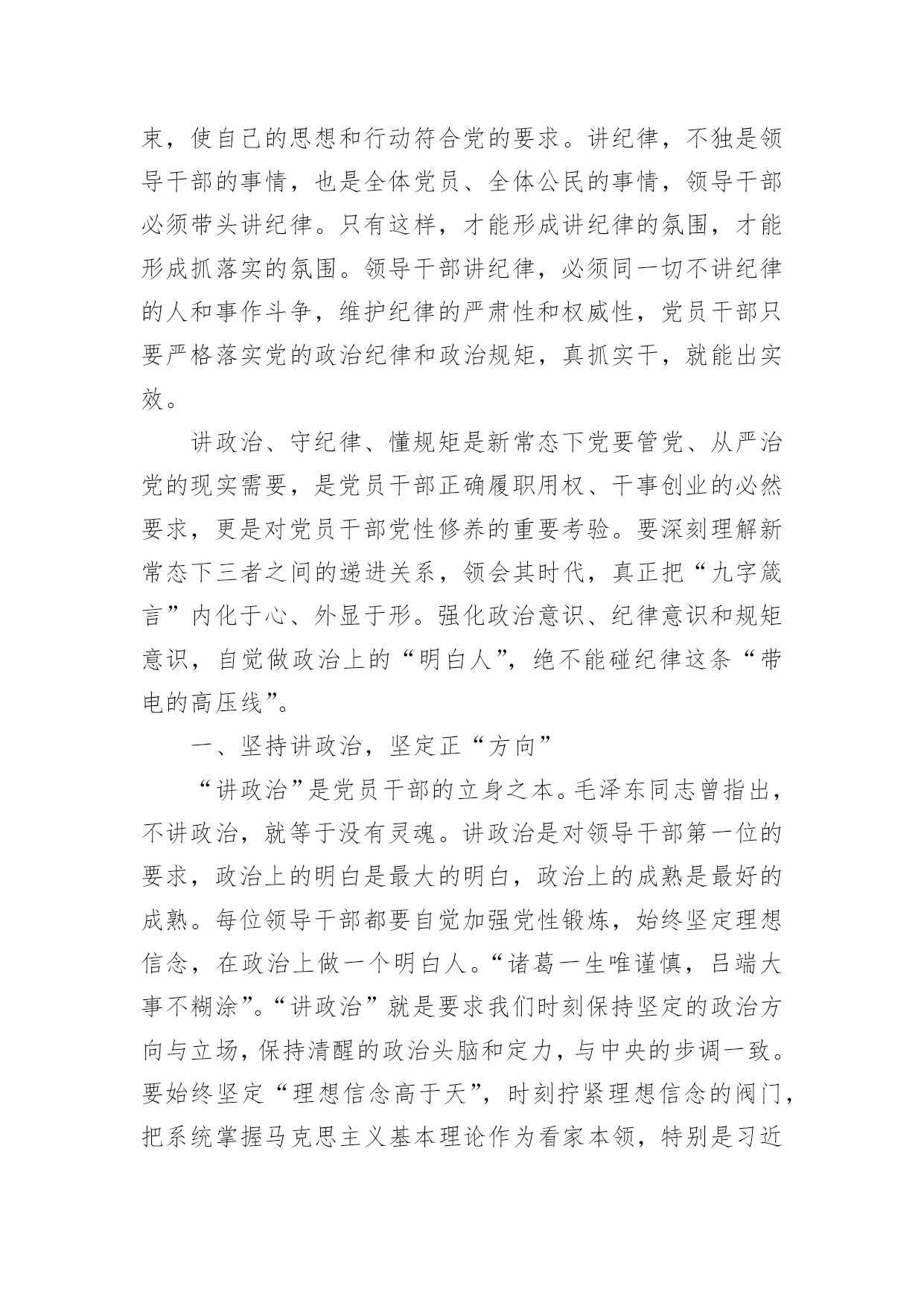 束，使自己的思想和行动符合党的要求。讲纪律，不独是领导干部的事情，也是全体党员、全体公民的事情，领导干部必须带头讲纪律。只有这样，才能形成讲纪律的氛围，才能形成抓落实的氛围。领导干部讲纪律，必须同一切不讲纪律的人和事作斗争，维护纪律的严肃性和权威性，党员干部只要严格落实党的政治纪律和政治规矩，真抓实干，就能出实效。

讲政治、守纪律、懂规矩是新常态下党要管党、从严治党的现实需要，是党员干部正确履职用权、干事创业的必然要求，更是对党员干部党性修养的重要考验。要深刻理解新常态下三者之间的递进关系，领会其时代，真正把“九字箴言”内化于心、外显于形。强化政治意识、纪律意识和规矩意识，自觉做政治上的“明白人”，绝不能碰纪律这条“带电的高压线”。

一、坚持讲政治，坚定正“方向”

“讲政治”是党员干部的立身之本。毛泽东同志曾指出，不讲政治，就等于没有灵魂。讲政治是对领导干部第一位的要求，政治上的明白是最大的明白，政治上的成熟是最好的成熟。每位领导干部都要自觉加强党性锻炼，始终坚定理想信念，在政治上做一个明白人。“诸葛一生唯谨慎，吕端大事不糊涂”。“讲政治”就是要求我们时刻保持坚定的政治方向与立场，保持清醒的政治头脑和定力，与中央的步调一致。要始终坚定“理想信念高于天”，时刻拧紧理想信念的阀门，把系统掌握马克思主义基本理论作为看家本领，特别是习近